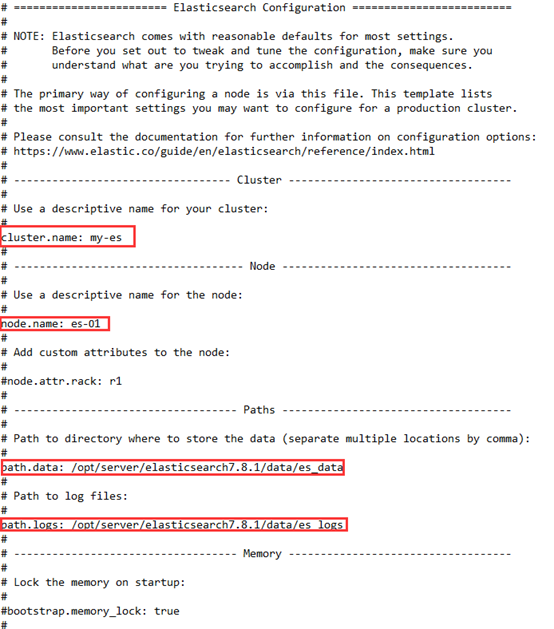 # ======================== Elasticsearch Configuration =========================
#
# NOTE: Elasticsearch comes with reasonable defaults for most settings.
#       Before you set out to tweak and tune the configuration, make sure you
#       understand what are you trying to accomplish and the consequences.
#
# The primary way of configuring a node is via this file. This template lists
# the most important settings you may want to configure for a production cluster.
#
# Please consult the documentation for further information on configuration options:
# https://www.elastic.co/guide/en/elasticsearch/reference/index.html
#
# ---------------------------------- Cluster -----------------------------------
#
# Use a descriptive name for your cluster:
#
cluster.name: my-es
#
# ------------------------------------ Node ------------------------------------
#
# Use a descriptive name for the node:
#
node.name: es-01
#
# Add custom attributes to the node:
#
#node.attr.rack: r1
#
# ----------------------------------- Paths ------------------------------------
#
# Path to directory where to store the data (separate multiple locations by comma):
#
path.data: /opt/server/elasticsearch7.8.1/data/es_data
#
# Path to log files:
#
path.logs: /opt/server/elasticsearch7.8.1/data/es_logs
#
# ----------------------------------- Memory -----------------------------------
#
# Lock the memory on startup:
#
#bootstrap.memory_lock: true
#